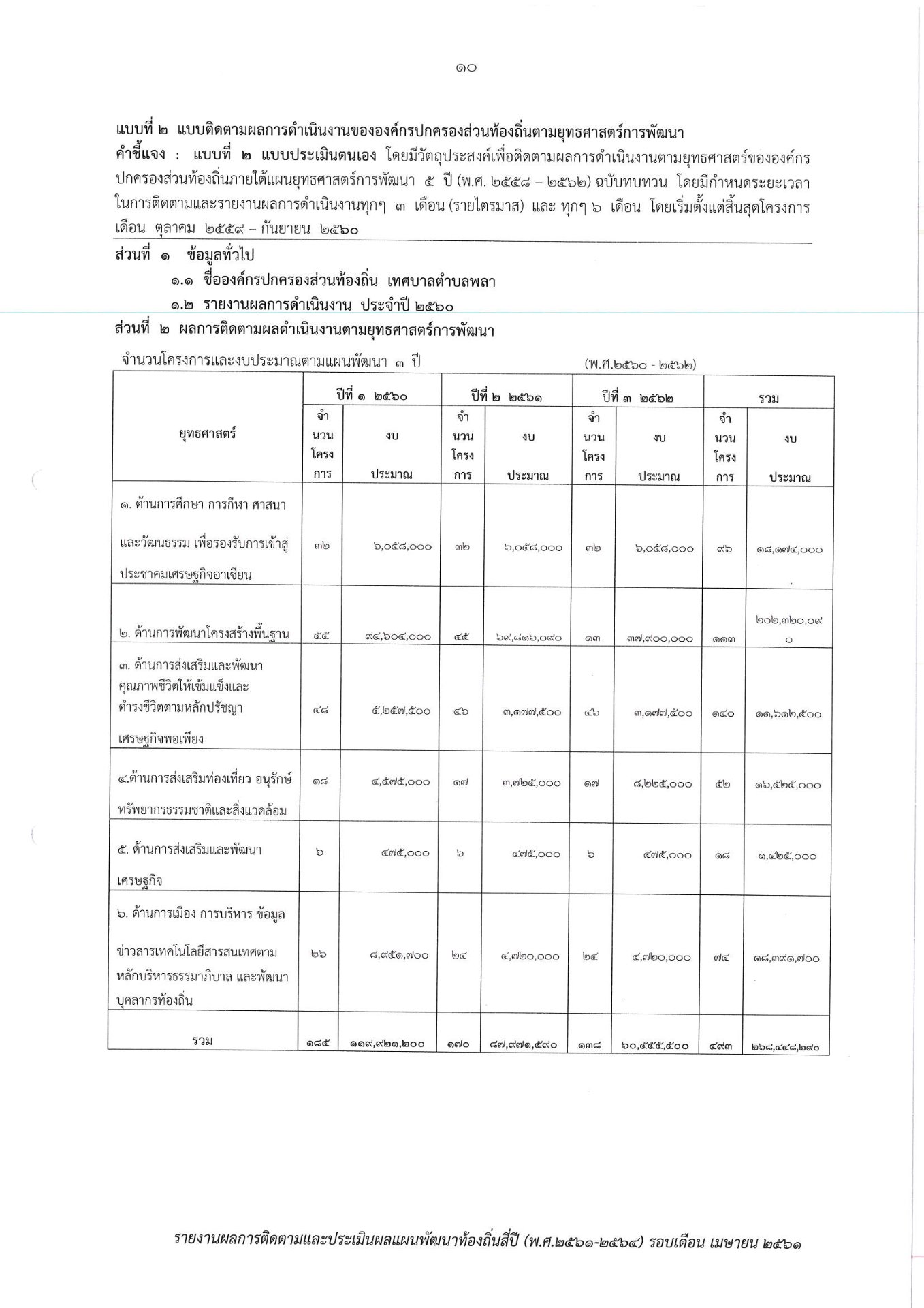 ๑๐

แบบที่ ๒ แบบติดตามผลการดำเนินงานขององค์กรปกครองส่วนท้องถิ่นตามยุทธศาสตร์การพัฒนา
คำชี้แจง : แบบที่ ๒ แบบประเมินตนเอง โดยมีวัตถุประสงค์เพื่อติดตามผลการดำเนินงานตามยุทธศาสตร์ขององค์กรปกครองส่วนท้องถิ่นภายใต้แผนยุทธศาสตร์การพัฒนา ๕ ปี (พ.ศ. ๒๕๕๘ – ๒๕๖๒) ฉบับทบทวน โดยมีกำหนดระยะเวลาในการติดตามและรายงานผลการดำเนินงานทุกๆ ๓ เดือน (รายไตรมาส) และ ทุกๆ ๖ เดือน โดยเริ่มตั้งแต่สิ้นสุดโครงการ เดือน ตุลาคม ๒๕๕๙ – กันยายน ๒๕๖๐

ส่วนที่ ๑ ข้อมูลทั่วไป
๑.๑ ชื่อองค์กรปกครองส่วนท้องถิ่น เทศบาลตำบลพลา
๑.๒ รายงานผลการดำเนินงาน ประจำปี ๒๕๖๐
ส่วนที่ ๒ ผลการติดตามผลดำเนินงานตามยุทธศาสตร์การพัฒนา

จำนวนโครงการและงบประมาณตามแผนพัฒนา ๓ ปี (พ.ศ.๒๕๖๐ - ๒๕๖๒)

| ยุทธศาสตร์ | ปีที่ ๑ ๒๕๖๐ จำนวนโครงการ | ปีที่ ๑ ๒๕๖๐ งบประมาณ | ปีที่ ๒ ๒๕๖๑ จำนวนโครงการ | ปีที่ ๒ ๒๕๖๑ งบประมาณ | ปีที่ ๓ ๒๕๖๒ จำนวนโครงการ | ปีที่ ๓ ๒๕๖๒ งบประมาณ | รวม จำนวนโครงการ | รวม งบประมาณ |
|---|---|---|---|---|---|---|---|---|
| ๑. ด้านการศึกษา การกีฬา ศาสนา และวัฒนธรรม เพื่อรองรับการเข้าสู่ประชาคมเศรษฐกิจอาเซียน | ๓๒ | ๖,๐๕๘,๐๐๐ | ๓๒ | ๖,๐๕๘,๐๐๐ | ๓๒ | ๖,๐๕๘,๐๐๐ | ๙๖ | ๑๘,๑๗๔,๐๐๐ |
| ๒. ด้านการพัฒนาโครงสร้างพื้นฐาน | ๕๕ | ๙๔,๖๐๔,๐๐๐ | ๔๕ | ๖๙,๘๑๖,๐๙๐ | ๑๓ | ๓๗,๙๐๐,๐๐๐ | ๑๑๓ | ๒๐๒,๓๒๐,๐๙๐ |
| ๓. ด้านการส่งเสริมและพัฒนาคุณภาพชีวิตให้เข้มแข็งและดำรงชีวิตตามหลักปรัชญาเศรษฐกิจพอเพียง | ๔๘ | ๕,๒๕๗,๕๐๐ | ๔๖ | ๓,๑๗๗,๕๐๐ | ๔๖ | ๓,๑๗๗,๕๐๐ | ๑๔๐ | ๑๑,๖๑๒,๕๐๐ |
| ๔.ด้านการส่งเสริมท่องเที่ยว อนุรักษ์ทรัพยากรธรรมชาติและสิ่งแวดล้อม | ๑๘ | ๔,๕๗๕,๐๐๐ | ๑๗ | ๓,๗๒๕,๐๐๐ | ๑๗ | ๘,๒๒๕,๐๐๐ | ๕๒ | ๑๖,๕๒๕,๐๐๐ |
| ๕. ด้านการส่งเสริมและพัฒนาเศรษฐกิจ | ๖ | ๔๗๕,๐๐๐ | ๖ | ๔๗๕,๐๐๐ | ๖ | ๔๗๕,๐๐๐ | ๑๘ | ๑,๔๒๕,๐๐๐ |
| ๖. ด้านการเมือง การบริหาร ข้อมูลข่าวสารเทคโนโลยีสารสนเทศตามหลักบริหารธรรมาภิบาล และพัฒนาบุคลากรท้องถิ่น | ๒๖ | ๘,๙๕๑,๗๐๐ | ๒๔ | ๔,๗๒๐,๐๐๐ | ๒๔ | ๔,๗๒๐,๐๐๐ | ๗๔ | ๑๘,๓๙๑,๗๐๐ |
| รวม | ๑๘๕ | ๑๑๙,๙๒๑,๒๐๐ | ๑๗๐ | ๘๗,๙๗๑,๕๙๐ | ๑๓๘ | ๖๐,๕๕๕,๕๐๐ | ๔๙๓ | ๒๖๘,๔๔๘,๒๙๐ |

รายงานผลการติดตามและประเมินผลแผนพัฒนาท้องถิ่นสี่ปี (พ.ศ.๒๕๖๑-๒๕๖๔) รอบเดือน เมษายน ๒๕๖๑